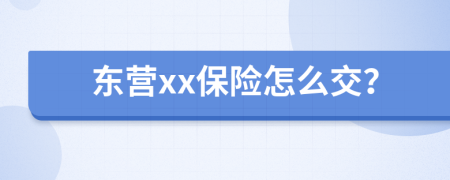 东营xx保险怎么交?